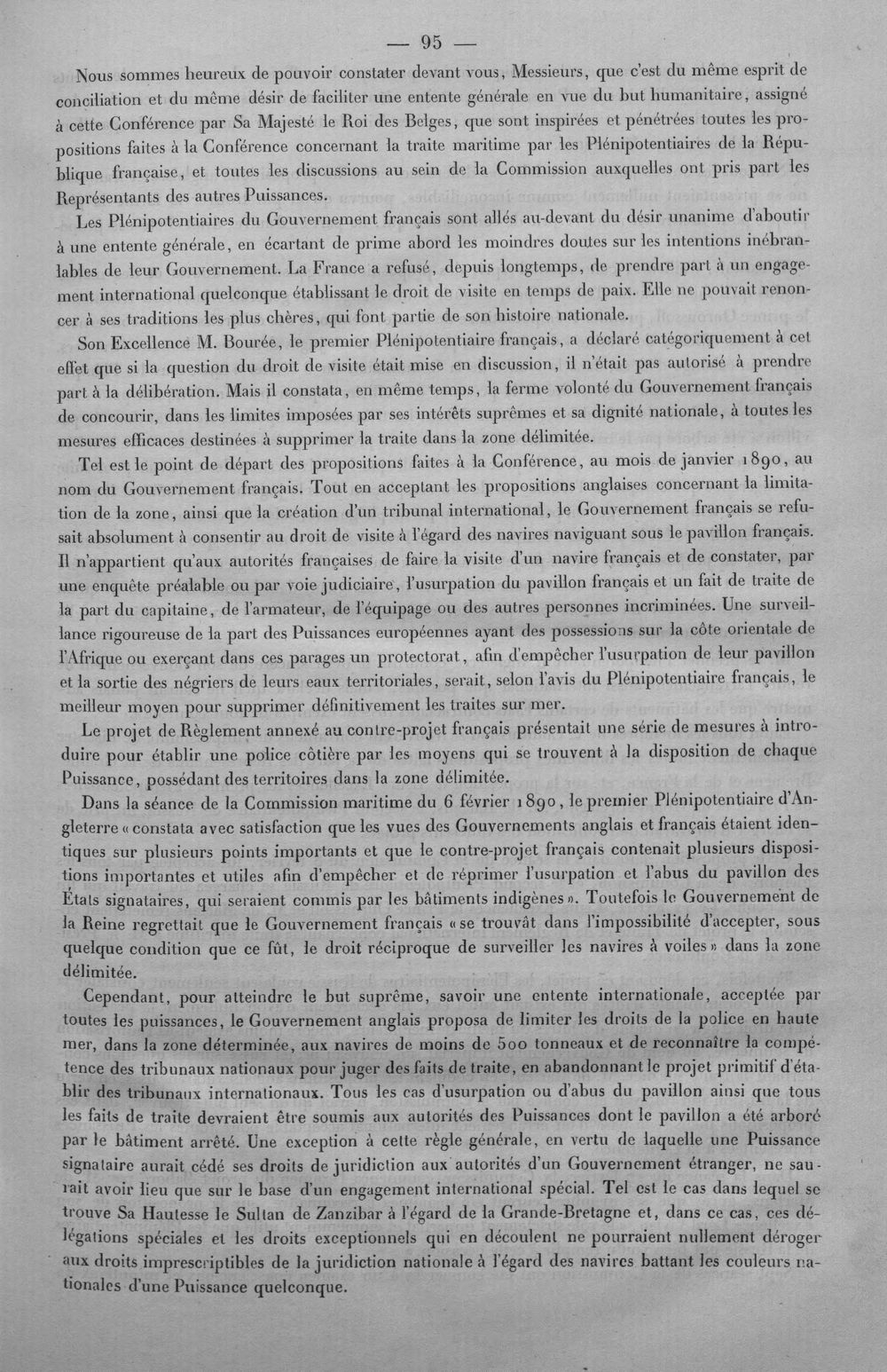 — 95 —

Nous sommes heureux de pouvoir constater devant vous, Messieurs, que c'est du même esprit de conciliation et du même désir de faciliter une entente générale en vue du but humanitaire, assigné à cette Conférence par Sa Majesté le Roi des Belges, que sont inspirées et pénétrées toutes les propositions faites à la Conférence concernant la traite maritime par les Plénipotentiaires de la République française, et toutes les discussions au sein de la Commission auxquelles ont pris part les Représentants des autres Puissances.

Les Plénipotentiaires du Gouvernement français sont allés au-devant du désir unanime d'aboutir à une entente générale, en écartant de prime abord les moindres doutes sur les intentions inébranlables de leur Gouvernement. La France a refusé, depuis longtemps, de prendre part à un engagement international quelconque établissant le droit de visite en temps de paix. Elle ne pouvait renoncer à ses traditions les plus chères, qui font partie de son histoire nationale.

Son Excellence M. Bourée, le premier Plénipotentiaire français, a déclaré catégoriquement à cet effet que si la question du droit de visite était mise en discussion, il n'était pas autorisé à prendre part à la délibération. Mais il constata, en même temps, la ferme volonté du Gouvernement français de concourir, dans les limites imposées par ses intérêts suprêmes et sa dignité nationale, à toutes les mesures efficaces destinées à supprimer la traite dans la zone délimitée.

Tel est le point de départ des propositions faites à la Conférence, au mois de janvier 1890, au nom du Gouvernement français. Tout en acceptant les propositions anglaises concernant la limitation de la zone, ainsi que la création d'un tribunal international, le Gouvernement français se refusait absolument à consentir au droit de visite à l'égard des navires naviguant sous le pavillon français. Il n'appartient qu'aux autorités françaises de faire la visite d'un navire français et de constater, par une enquête préalable ou par voie judiciaire, l'usurpation du pavillon français et un fait de traite de la part du capitaine, de l'armateur, de l'équipage ou des autres personnes incriminées. Une surveillance rigoureuse de la part des Puissances européennes ayant des possessions sur la côte orientale de l'Afrique ou exerçant dans ces parages un protectorat, afin d'empêcher l'usurpation de leur pavillon et la sortie des négriers de leurs eaux territoriales, serait, selon l'avis du Plénipotentiaire français, le meilleur moyen pour supprimer définitivement les traites sur mer.

Le projet de Règlement annexé au contre-projet français présentait une série de mesures à introduire pour établir une police côtière par les moyens qui se trouvent à la disposition de chaque Puissance, possédant des territoires dans la zone délimitée.

Dans la séance de la Commission maritime du 6 février 1890, le premier Plénipotentiaire d'Angleterre « constata avec satisfaction que les vues des Gouvernements anglais et français étaient identiques sur plusieurs points importants et que le contre-projet français contenait plusieurs dispositions importantes et utiles afin d'empêcher et de réprimer l'usurpation et l'abus du pavillon des États signataires, qui seraient commis par les bâtiments indigènes ». Toutefois le Gouvernement de la Reine regrettait que le Gouvernement français « se trouvât dans l'impossibilité d'accepter, sous quelque condition que ce fût, le droit réciproque de surveiller les navires à voiles » dans la zone délimitée.

Cependant, pour atteindre le but suprême, savoir une entente internationale, acceptée par toutes les puissances, le Gouvernement anglais proposa de limiter les droits de la police en haute mer, dans la zone déterminée, aux navires de moins de 500 tonneaux et de reconnaître la compétence des tribunaux nationaux pour juger des faits de traite, en abandonnant le projet primitif d'établir des tribunaux internationaux. Tous les cas d'usurpation ou d'abus du pavillon ainsi que tous les faits de traite devraient être soumis aux autorités des Puissances dont le pavillon a été arboré par le bâtiment arrêté. Une exception à cette règle générale, en vertu de laquelle une Puissance signataire aurait cédé ses droits de juridiction aux autorités d'un Gouvernement étranger, ne saurait avoir lieu que sur le base d'un engagement international spécial. Tel est le cas dans lequel se trouve Sa Hautesse le Sultan de Zanzibar à l'égard de la Grande-Bretagne et, dans ce cas, ces délégations spéciales et les droits exceptionnels qui en découlent ne pourraient nullement déroger aux droits imprescriptibles de la juridiction nationale à l'égard des navires battant les couleurs nationales d'une Puissance quelconque.